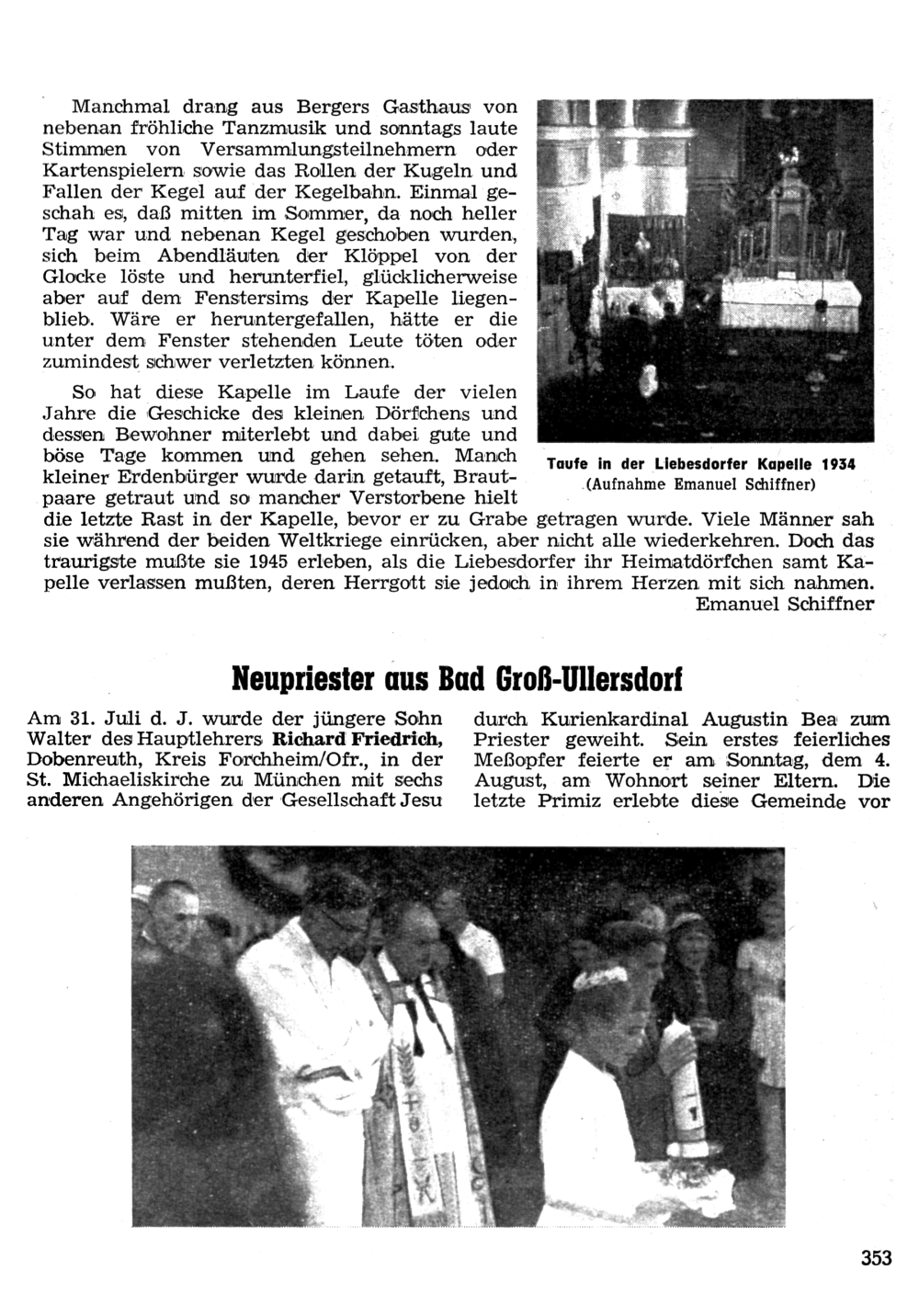 Manchmal drang aus Bergers Gasthaus von nebenan fröhliche Tanzmusik und sonntags laute Stimmen von Versammlungsteilnehmern oder Kartenspielern sowie das Rollen der Kugeln und Fallen der Kegel auf der Kegelbahn. Einmal geschah es, daß mitten im Sommer, da noch heller Tag war und nebenan Kegel geschoben wurden, sich beim Abendläuten der Klöppel von der Glocke löste und herunterfiel, glücklicherweise aber auf dem Fenstersims der Kapelle liegenblieb. Wäre er heruntergefallen, hätte er die unter dem Fenster stehenden Leute töten oder zumindest schwer verletzten können.

So hat diese Kapelle im Laufe der vielen Jahre die Geschicke des kleinen Dörfchens und dessen Bewohner miterlebt und dabei gute und böse Tage kommen und gehen sehen. Manch kleiner Erdenbürger wurde darin getauft, Brautpaare getraut und so mancher Verstorbene hielt die letzte Rast in der Kapelle, bevor er zu Grabe getragen wurde. Viele Männer sah sie während der beiden Weltkriege einrücken, aber nicht alle wiederkehren. Doch das traurigste mußte sie 1945 erleben, als die Liebesdorfer ihr Heimatdörfchen samt Kapelle verlassen mußten, deren Herrgott sie jedoch in ihrem Herzen mit sich nahmen.

Emanuel Schiffner

Taufe in der Liebesdorfer Kapelle 1934
(Aufnahme Emanuel Schiffner)

Neupriester aus Bad Groß-Ullersdorf

Am 31. Juli d. J. wurde der jüngere Sohn Walter des Hauptlehrers Richard Friedrich, Dobenreuth, Kreis Forchheim/Ofr., in der St. Michaeliskirche zu München mit sechs anderen Angehörigen der Gesellschaft Jesu durch Kurienkardinal Augustin Bea zum Priester geweiht. Sein erstes feierliches Meßopfer feierte er am Sonntag, dem 4. August, am Wohnort seiner Eltern. Die letzte Primiz erlebte diese Gemeinde vor

353